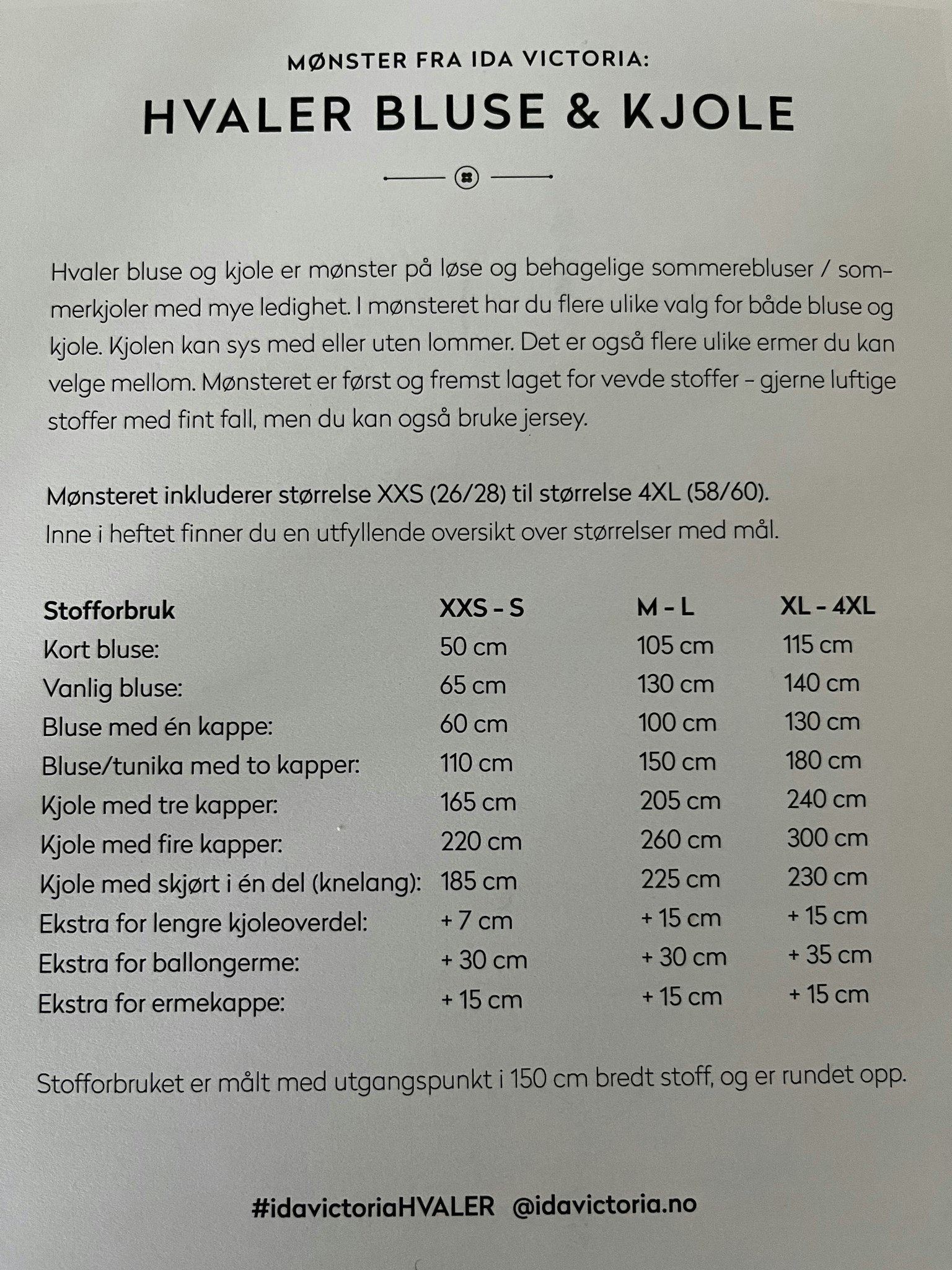 MØNSTER FRA IDA VICTORIA:

HVALER BLUSE & KJOLE

Hvaler bluse og kjole er mønster på løse og behagelige sommerebluser / sommerkjoler med mye ledighet. I mønsteret har du flere ulike valg for både bluse og kjole. Kjolen kan sys med eller uten lommer. Det er også flere ulike ermer du kan velge mellom. Mønsteret er først og fremst laget for vevde stoffer - gjerne luftige stoffer med fint fall, men du kan også bruke jersey.

Mønsteret inkluderer størrelse XXS (26/28) til størrelse 4XL (58/60).
Inne i heftet finner du en utfyllende oversikt over størrelser med mål.

| Stofforbruk | XXS - S | M - L | XL - 4XL |
|---|---|---|---|
| Kort bluse: | 50 cm | 105 cm | 115 cm |
| Vanlig bluse: | 65 cm | 130 cm | 140 cm |
| Bluse med én kappe: | 60 cm | 100 cm | 130 cm |
| Bluse/tunika med to kapper: | 110 cm | 150 cm | 180 cm |
| Kjole med tre kapper: | 165 cm | 205 cm | 240 cm |
| Kjole med fire kapper: | 220 cm | 260 cm | 300 cm |
| Kjole med skjørt i én del (knelang): | 185 cm | 225 cm | 230 cm |
| Ekstra for lengre kjoleoverdel: | + 7 cm | + 15 cm | + 15 cm |
| Ekstra for ballongerme: | + 30 cm | + 30 cm | + 35 cm |
| Ekstra for ermekappe: | + 15 cm | + 15 cm | + 15 cm |

Stofforbruket er målt med utgangspunkt i 150 cm bredt stoff, og er rundet opp.

#idavictoriaHVALER @idavictoria.no